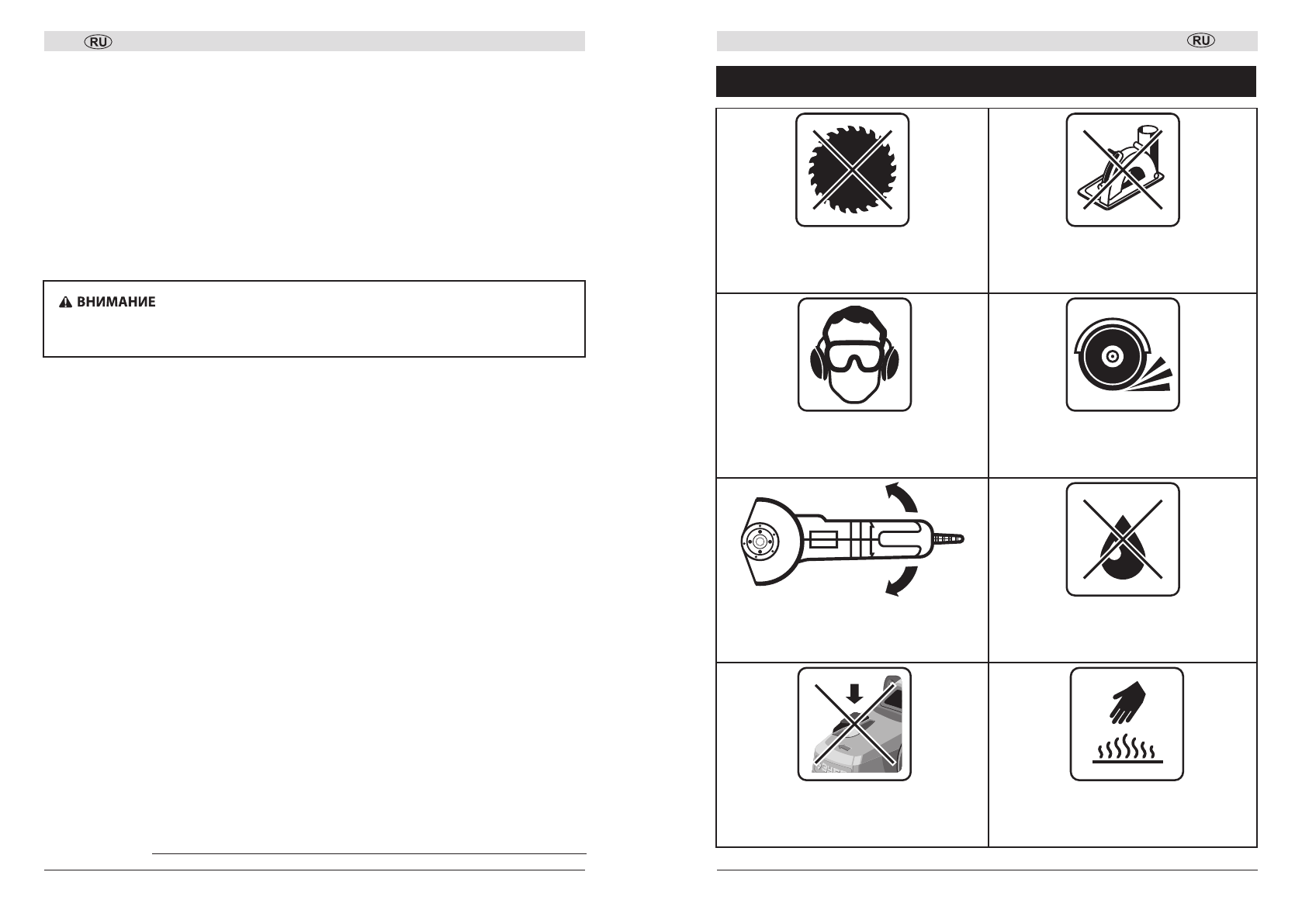 RU

ВНИМАНИЕ

RU